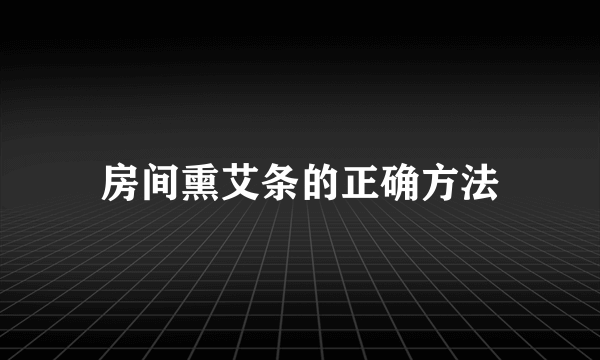 房间熏艾条的正确方法